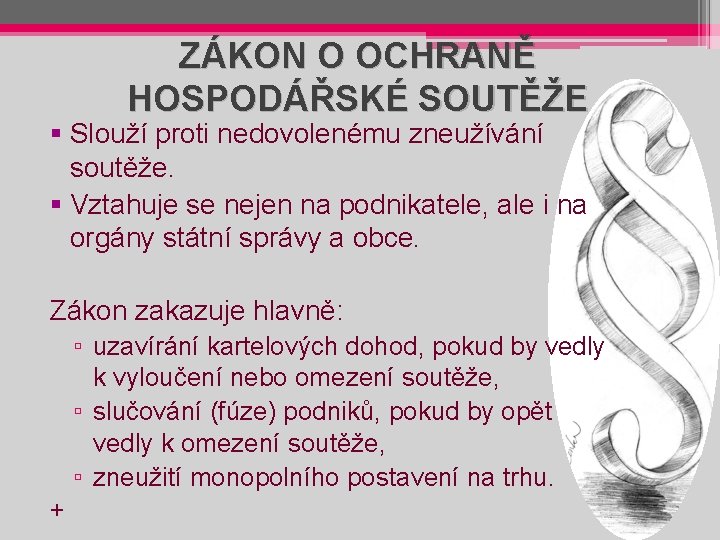 ZÁKON O OCHRANĚ HOSPODÁŘSKÉ SOUTĚŽE

▪ Slouží proti nedovolenému zneužívání soutěže.
▪ Vztahuje se nejen na podnikatele, ale i na orgány státní správy a obce.

Zákon zakazuje hlavně:
▫ uzavírání kartelových dohod, pokud by vedly k vyloučení nebo omezení soutěže,
▫ slučování (fúze) podniků, pokud by opět vedly k omezení soutěže,
▫ zneužití monopolního postavení na trhu.
+